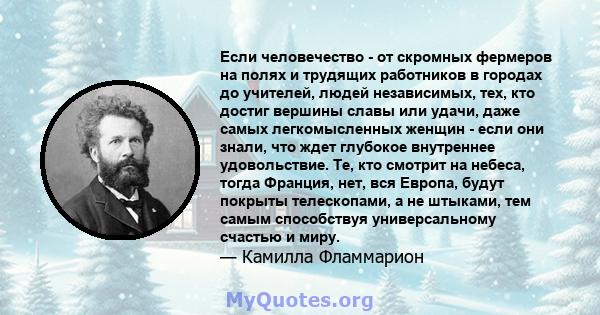 Если человечество - от скромных фермеров на полях и трудящих работников в городах до учителей, людей независимых, тех, кто достиг вершины славы или удачи, даже самых легкомысленных женщин - если они знали, что ждет глубокое внутреннее удовольствие. Те, кто смотрит на небеса, тогда Франция, нет, вся Европа, будут покрыты телескопами, а не штыками, тем самым способствуя универсальному счастью и миру.
— Камилла Фламмарион

MyQuotes.org